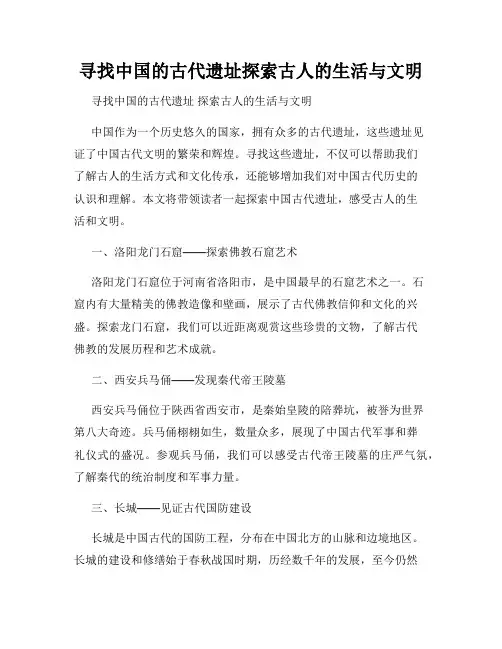 寻找中国的古代遗址探索古人的生活与文明

寻找中国的古代遗址 探索古人的生活与文明

中国作为一个历史悠久的国家，拥有众多的古代遗址，这些遗址见证了中国古代文明的繁荣和辉煌。寻找这些遗址，不仅可以帮助我们了解古人的生活方式和文化传承，还能够增加我们对中国古代历史的认识和理解。本文将带领读者一起探索中国古代遗址，感受古人的生活和文明。

一、洛阳龙门石窟——探索佛教石窟艺术

洛阳龙门石窟位于河南省洛阳市，是中国最早的石窟艺术之一。石窟内有大量精美的佛教造像和壁画，展示了古代佛教信仰和文化的兴盛。探索龙门石窟，我们可以近距离观赏这些珍贵的文物，了解古代佛教的发展历程和艺术成就。

二、西安兵马俑——发现秦代帝王陵墓

西安兵马俑位于陕西省西安市，是秦始皇陵的陪葬坑，被誉为世界第八大奇迹。兵马俑栩栩如生，数量众多，展现了中国古代军事和葬礼仪式的盛况。参观兵马俑，我们可以感受古代帝王陵墓的庄严气氛，了解秦代的统治制度和军事力量。

三、长城——见证古代国防建设

长城是中国古代的国防工程，分布在中国北方的山脉和边境地区。长城的建设和修缮始于春秋战国时期，历经数千年的发展，至今仍然